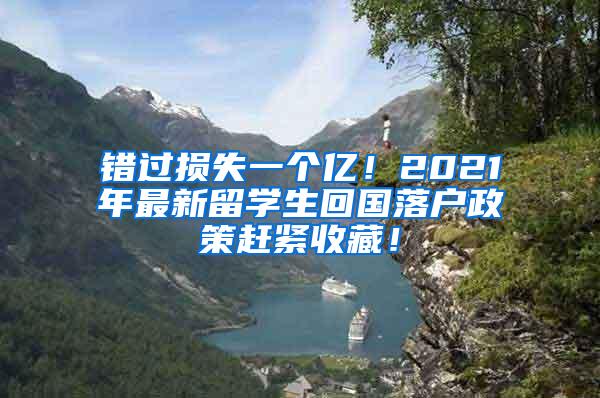 错过损失一个亿！2021年最新留学生回国落户政策赶紧收藏！